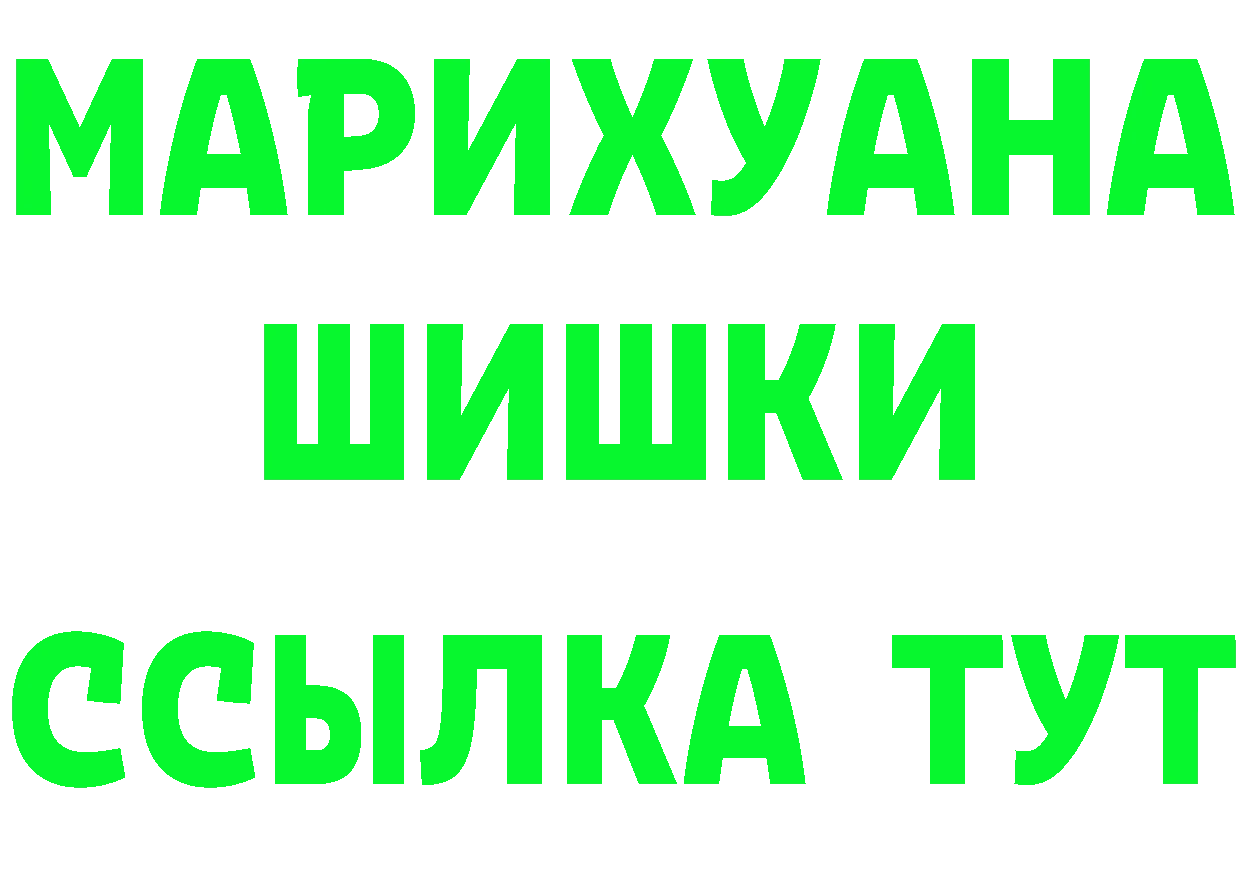 МАРИХУАНА
ШИШКИ
ССЫЛКА ТУТ